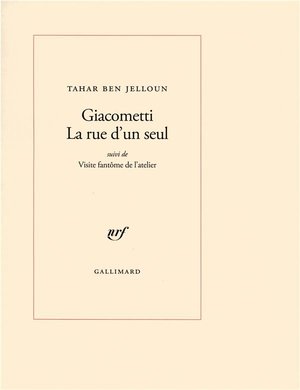 TAHAR BEN JELLOUN

Giacometti
La rue d'un seul

suivi de
Visite fantôme de l'atelier

nrf

GALLIMARD